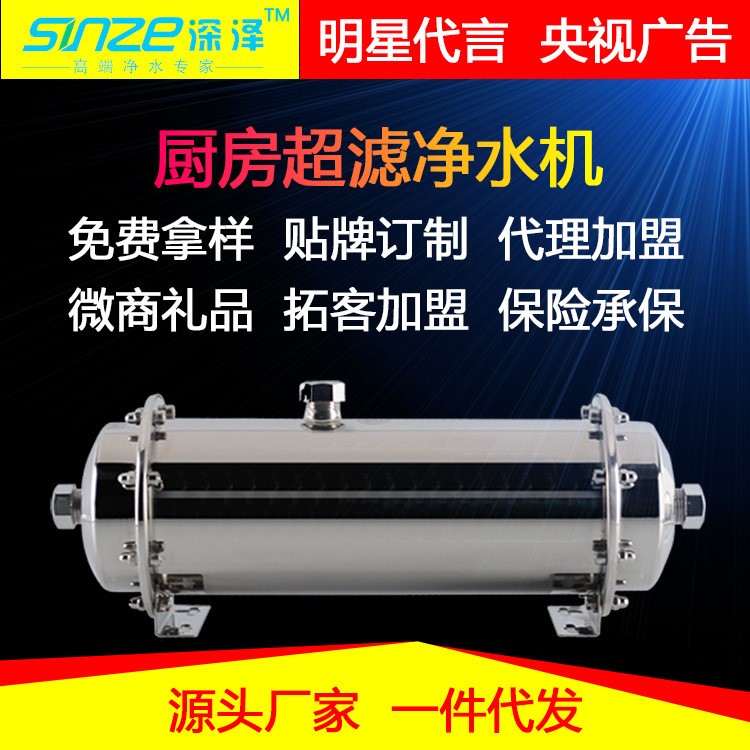 SINZE 深泽™
高端净水专家

明星代言 央视广告

厨房超滤净水机

免费拿样 贴牌订制 代理加盟
微商礼品 拓客加盟 保险承保

源头厂家 一件代发